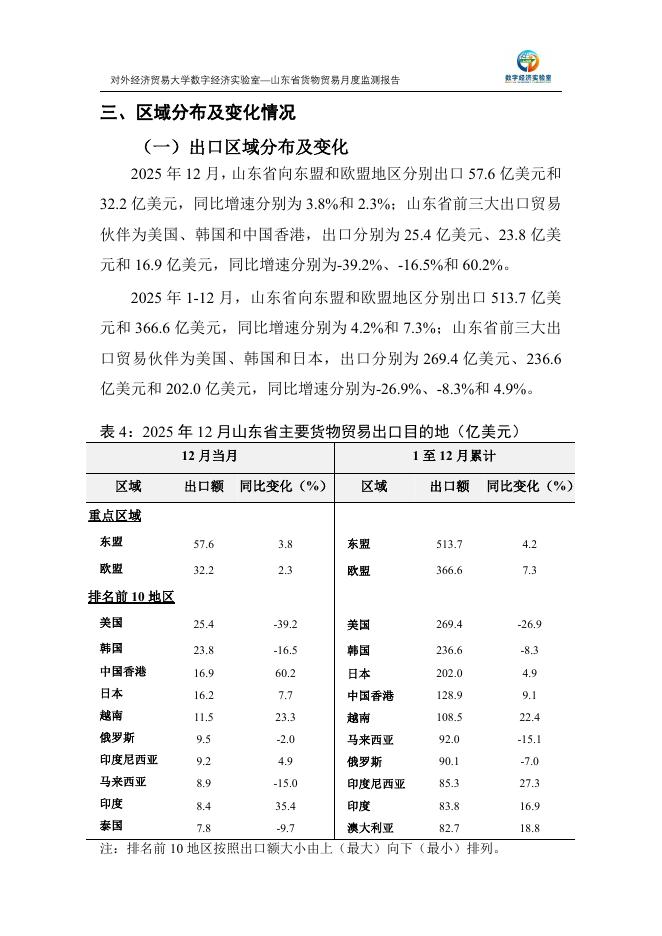 对外经济贸易大学数字经济实验室—山东省货物贸易月度监测报告

数字经济实验室

三、区域分布及变化情况

（一）出口区域分布及变化

2025 年 12 月，山东省向东盟和欧盟地区分别出口 57.6 亿美元和 32.2 亿美元，同比增速分别为 3.8%和 2.3%；山东省前三大出口贸易伙伴为美国、韩国和中国香港，出口分别为 25.4 亿美元、23.8 亿美元和 16.9 亿美元，同比增速分别为-39.2%、-16.5%和 60.2%。

2025 年 1-12 月，山东省向东盟和欧盟地区分别出口 513.7 亿美元和 366.6 亿美元，同比增速分别为 4.2%和 7.3%；山东省前三大出口贸易伙伴为美国、韩国和日本，出口分别为 269.4 亿美元、236.6 亿美元和 202.0 亿美元，同比增速分别为-26.9%、-8.3%和 4.9%。

表 4：2025 年 12 月山东省主要货物贸易出口目的地（亿美元）

| 12 月当月 | | | 1 至 12 月累计 | | |
|---|---|---|---|---|---|
| 区域 | 出口额 | 同比变化（%） | 区域 | 出口额 | 同比变化（%） |
| 重点区域 | | | | | |
| 东盟 | 57.6 | 3.8 | 东盟 | 513.7 | 4.2 |
| 欧盟 | 32.2 | 2.3 | 欧盟 | 366.6 | 7.3 |
| 排名前 10 地区 | | | | | |
| 美国 | 25.4 | -39.2 | 美国 | 269.4 | -26.9 |
| 韩国 | 23.8 | -16.5 | 韩国 | 236.6 | -8.3 |
| 中国香港 | 16.9 | 60.2 | 日本 | 202.0 | 4.9 |
| 日本 | 16.2 | 7.7 | 中国香港 | 128.9 | 9.1 |
| 越南 | 11.5 | 23.3 | 越南 | 108.5 | 22.4 |
| 俄罗斯 | 9.5 | -2.0 | 马来西亚 | 92.0 | -15.1 |
| 印度尼西亚 | 9.2 | 4.9 | 俄罗斯 | 90.1 | -7.0 |
| 马来西亚 | 8.9 | -15.0 | 印度尼西亚 | 85.3 | 27.3 |
| 印度 | 8.4 | 35.4 | 印度 | 83.8 | 16.9 |
| 泰国 | 7.8 | -9.7 | 澳大利亚 | 82.7 | 18.8 |

注：排名前 10 地区按照出口额大小由上（最大）向下（最小）排列。